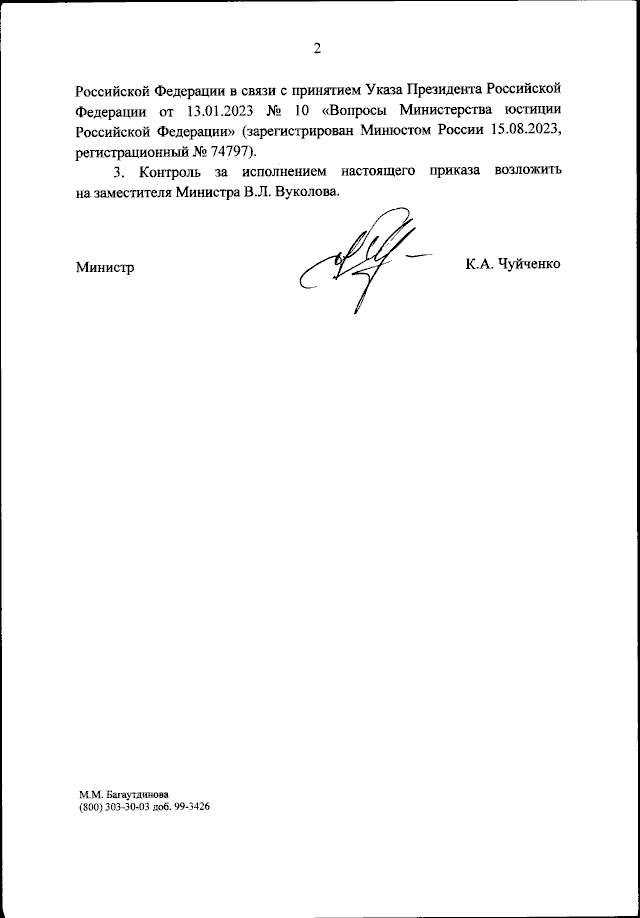 2

Российской Федерации в связи с принятием Указа Президента Российской Федерации от 13.01.2023 № 10 «Вопросы Министерства юстиции Российской Федерации» (зарегистрирован Минюстом России 15.08.2023, регистрационный № 74797).

3. Контроль за исполнением настоящего приказа возложить на заместителя Министра В.Л. Вуколова.

Министр К.А. Чуйченко

М.М. Багаутдинова
(800) 303-30-03 доб. 99-3426